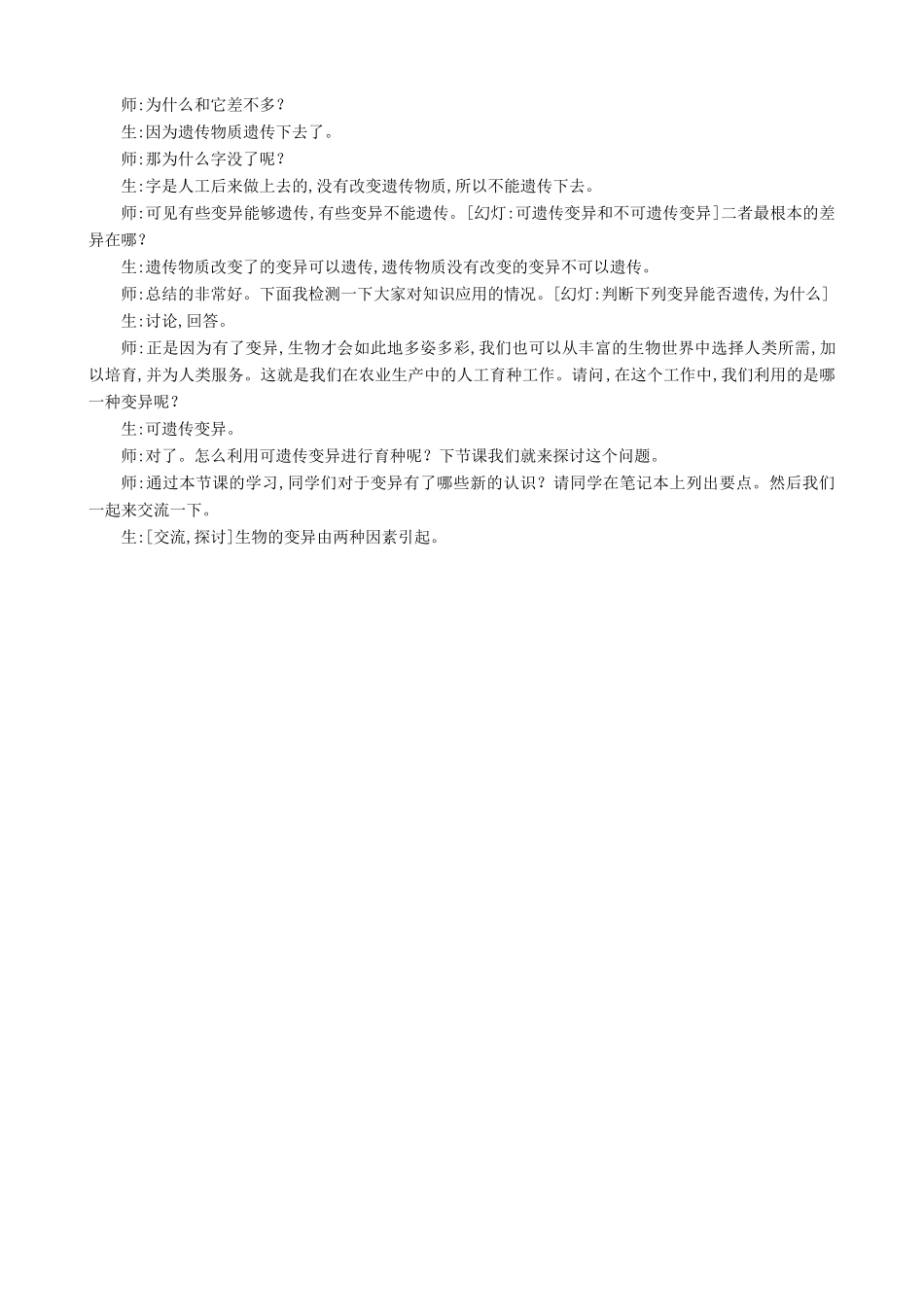 师:为什么和它差不多?

生:因为遗传物质遗传下去了。

师:那为什么字没了呢?

生:字是人工后来做上去的,没有改变遗传物质,所以不能遗传下去。

师:可见有些变异能够遗传,有些变异不能遗传。[幻灯:可遗传变异和不可遗传变异]二者最根本的差异在哪?

生:遗传物质改变了的变异可以遗传,遗传物质没有改变的变异不可以遗传。

师:总结的非常好。下面我检测一下大家对知识应用的情况。[幻灯:判断下列变异能否遗传,为什么]

生:讨论,回答。

师:正是因为有了变异,生物才会如此地多姿多彩,我们也可以从丰富的生物世界中选择人类所需,加以培育,并为人类服务。这就是我们在农业生产中的人工育种工作。请问,在这个工作中,我们利用的是哪一种变异呢?

生:可遗传变异。

师:对了。怎么利用可遗传变异进行育种呢?下节课我们就来探讨这个问题。

师:通过本节课的学习,同学们对于变异有了哪些新的认识?请同学在笔记本上列出要点。然后我们一起来交流一下。

生:[交流,探讨]生物的变异由两种因素引起。